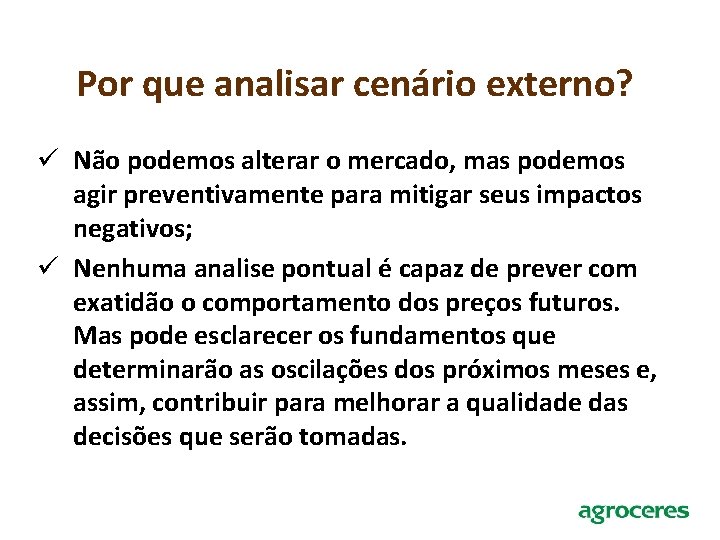 Por que analisar cenário externo?

✓ Não podemos alterar o mercado, mas podemos agir preventivamente para mitigar seus impactos negativos;

✓ Nenhuma analise pontual é capaz de prever com exatidão o comportamento dos preços futuros. Mas pode esclarecer os fundamentos que determinarão as oscilações dos próximos meses e, assim, contribuir para melhorar a qualidade das decisões que serão tomadas.

agroceres